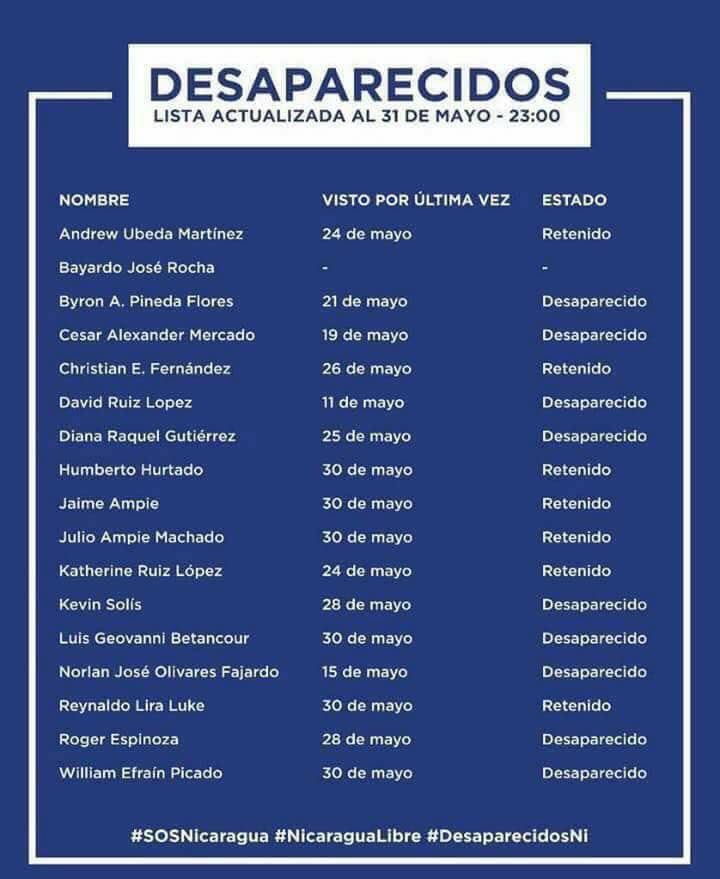 DESAPARECIDOS
LISTA ACTUALIZADA AL 31 DE MAYO - 23:00

| NOMBRE | VISTO POR ÚLTIMA VEZ | ESTADO |
|---|---|---|
| Andrew Ubeda Martínez | 24 de mayo | Retenido |
| Bayardo José Rocha | - | - |
| Byron A. Pineda Flores | 21 de mayo | Desaparecido |
| Cesar Alexander Mercado | 19 de mayo | Desaparecido |
| Christian E. Fernández | 26 de mayo | Retenido |
| David Ruiz Lopez | 11 de mayo | Desaparecido |
| Diana Raquel Gutiérrez | 25 de mayo | Desaparecido |
| Humberto Hurtado | 30 de mayo | Retenido |
| Jaime Ampie | 30 de mayo | Retenido |
| Julio Ampie Machado | 30 de mayo | Retenido |
| Katherine Ruiz López | 24 de mayo | Retenido |
| Kevin Solís | 28 de mayo | Desaparecido |
| Luis Geovanni Betancour | 30 de mayo | Desaparecido |
| Norlan José Olivares Fajardo | 15 de mayo | Desaparecido |
| Reynaldo Lira Luke | 30 de mayo | Retenido |
| Roger Espinoza | 28 de mayo | Desaparecido |
| William Efraín Picado | 30 de mayo | Desaparecido |

#SOSNicaragua #NicaraguaLibre #DesaparecidosNi